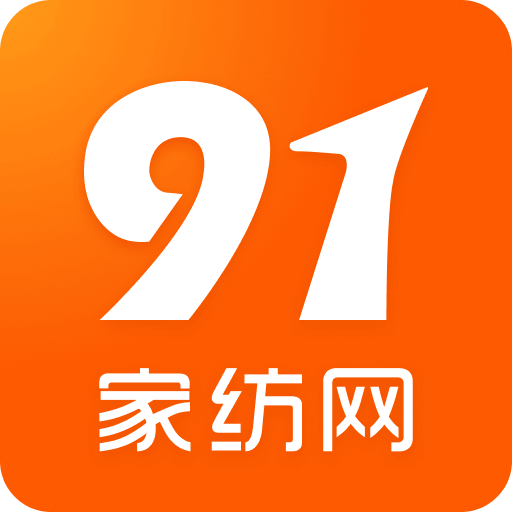 91
家纺网